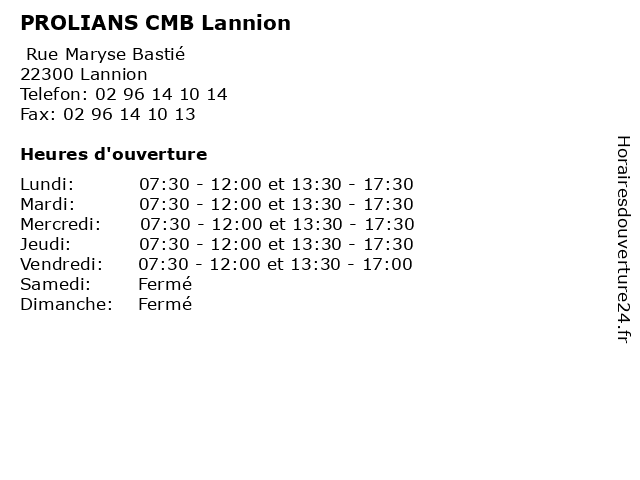 PROLIANS CMB Lannion

Rue Maryse Bastié
22300 Lannion
Telefon: 02 96 14 10 14
Fax: 02 96 14 10 13

Heures d'ouverture

| | |
|---|---|
| Lundi: | 07:30 - 12:00 et 13:30 - 17:30 |
| Mardi: | 07:30 - 12:00 et 13:30 - 17:30 |
| Mercredi: | 07:30 - 12:00 et 13:30 - 17:30 |
| Jeudi: | 07:30 - 12:00 et 13:30 - 17:30 |
| Vendredi: | 07:30 - 12:00 et 13:30 - 17:00 |
| Samedi: | Fermé |
| Dimanche: | Fermé |

Horairesdouverture24.fr